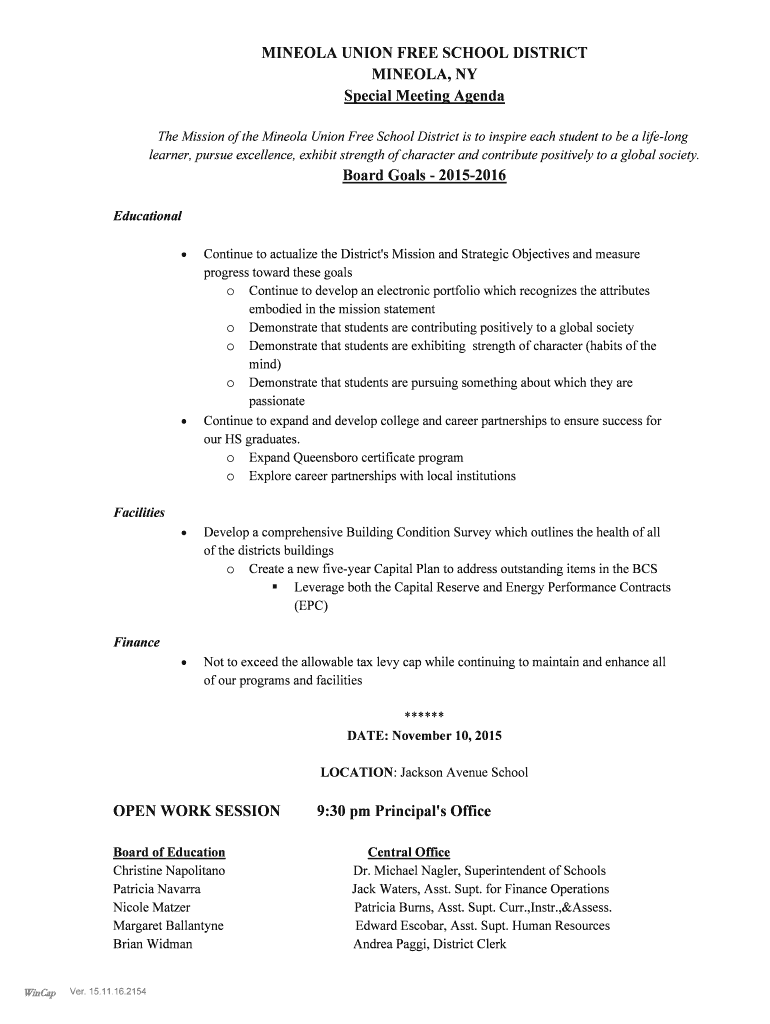 MINEOLA UNION FREE SCHOOL DISTRICT
MINEOLA, NY
Special Meeting Agenda

The Mission of the Mineola Union Free School District is to inspire each student to be a life-long learner, pursue excellence, exhibit strength of character and contribute positively to a global society.

Board Goals - 2015-2016

Educational

• Continue to actualize the District's Mission and Strategic Objectives and measure progress toward these goals
  o Continue to develop an electronic portfolio which recognizes the attributes embodied in the mission statement
  o Demonstrate that students are contributing positively to a global society
  o Demonstrate that students are exhibiting strength of character (habits of the mind)
  o Demonstrate that students are pursuing something about which they are passionate
• Continue to expand and develop college and career partnerships to ensure success for our HS graduates.
  o Expand Queensboro certificate program
  o Explore career partnerships with local institutions

Facilities

• Develop a comprehensive Building Condition Survey which outlines the health of all of the districts buildings
  o Create a new five-year Capital Plan to address outstanding items in the BCS
    ▪ Leverage both the Capital Reserve and Energy Performance Contracts (EPC)

Finance

• Not to exceed the allowable tax levy cap while continuing to maintain and enhance all of our programs and facilities

******

DATE: November 10, 2015

LOCATION: Jackson Avenue School

OPEN WORK SESSION 9:30 pm Principal's Office

Board of Education
Christine Napolitano
Patricia Navarra
Nicole Matzer
Margaret Ballantyne
Brian Widman

Central Office
Dr. Michael Nagler, Superintendent of Schools
Jack Waters, Asst. Supt. for Finance Operations
Patricia Burns, Asst. Supt. Curr.,Instr.,&Assess.
Edward Escobar, Asst. Supt. Human Resources
Andrea Paggi, District Clerk

WinCap Ver. 15.11.16.2154